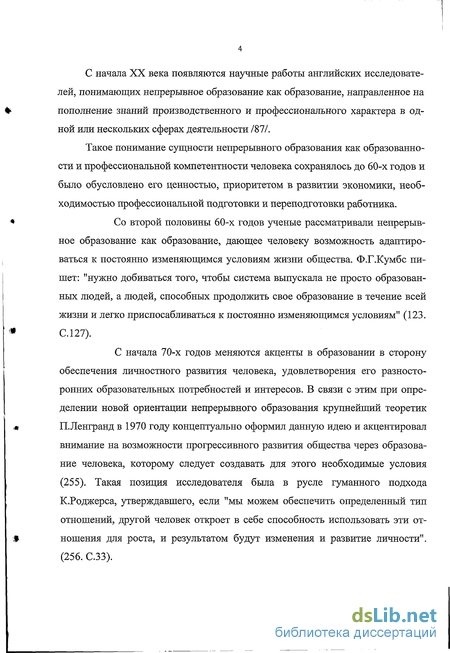 4

С начала XX века появляются научные работы английских исследователей, понимающих непрерывное образование как образование, направленное на пополнение знаний производственного и профессионального характера в одной или нескольких сферах деятельности /87/.

Такое понимание сущности непрерывного образования как образованности и профессиональной компетентности человека сохранялось до 60-х годов и было обусловлено его ценностью, приоритетом в развитии экономики, необходимостью профессиональной подготовки и переподготовки работника.

Со второй половины 60-х годов ученые рассматривали непрерывное образование как образование, дающее человеку возможность адаптироваться к постоянно изменяющимся условиям жизни общества. Ф.Г.Кумбс пишет: "нужно добиваться того, чтобы система выпускала не просто образованных людей, а людей, способных продолжить свое образование в течение всей жизни и легко приспосабливаться к постоянно изменяющимся условиям" (123. С.127).

С начала 70-х годов меняются акценты в образовании в сторону обеспечения личностного развития человека, удовлетворения его разносторонних образовательных потребностей и интересов. В связи с этим при определении новой ориентации непрерывного образования крупнейший теоретик П.Ленгранд в 1970 году концептуально оформил данную идею и акцентировал внимание на возможности прогрессивного развития общества через образование человека, которому следует создавать для этого необходимые условия (255). Такая позиция исследователя была в русле гуманного подхода К.Роджерса, утверждавшего, если "мы можем обеспечить определенный тип отношений, другой человек откроет в себе способность использовать эти отношения для роста, и результатом будут изменения и развитие личности". (256. С.33).

dsLib.net
библиотека диссертаций